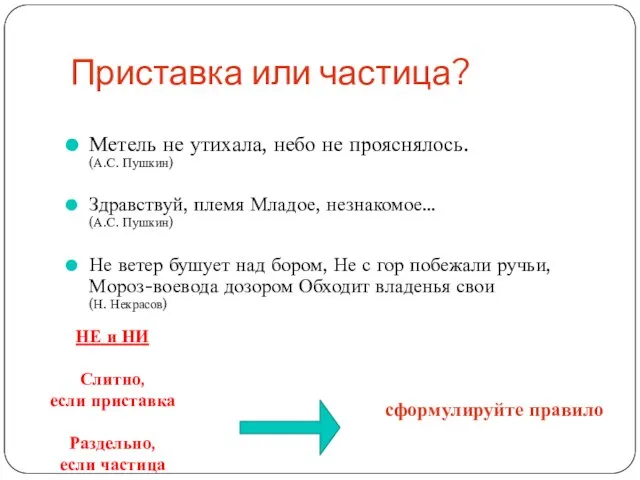 Приставка или частица?

Метель не утихала, небо не прояснялось. (А.С. Пушкин)

Здравствуй, племя Младое, незнакомое... (А.С. Пушкин)

Не ветер бушует над бором, Не с гор побежали ручьи, Мороз-воевода дозором Обходит владенья свои (Н. Некрасов)

НЕ и НИ

Слитно, если приставка

Раздельно, если частица

сформулируйте правило